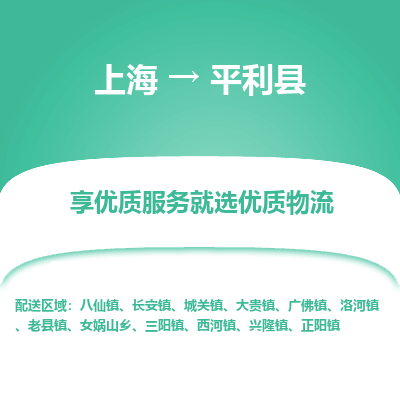 上海 → 平利县

享优质服务就选优质物流

配送区域：八仙镇、长安镇、城关镇、大贵镇、广佛镇、洛河镇、老县镇、女娲山乡、三阳镇、西河镇、兴隆镇、正阳镇